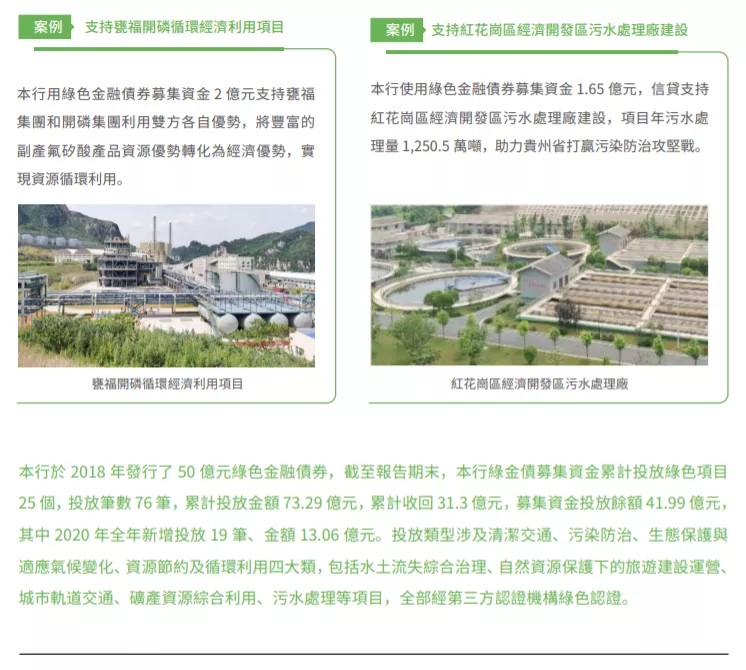 案例 支持甕福開磷循環經濟利用項目

本行用綠色金融債券募集資金 2 億元支持甕福集團和開磷集團利用雙方各自優勢，將豐富的副產氟矽酸產品資源優勢轉化為經濟優勢，實現資源循環利用。

甕福開磷循環經濟利用項目

案例 支持紅花崗區經濟開發區污水處理廠建設

本行使用綠色金融債券募集資金 1.65 億元，信貸支持紅花崗區經濟開發區污水處理廠建設，項目年污水處理量 1,250.5 萬噸，助力貴州省打贏污染防治攻堅戰。

紅花崗區經濟開發區污水處理廠

本行於 2018 年發行了 50 億元綠色金融債券，截至報告期末，本行綠金債募集資金累計投放綠色項目 25 個，投放筆數 76 筆，累計投放金額 73.29 億元，累計收回 31.3 億元，募集資金投放餘額 41.99 億元，其中 2020 年全年新增投放 19 筆、金額 13.06 億元。投放類型涉及清潔交通、污染防治、生態保護與適應氣候變化、資源節約及循環利用四大類，包括水土流失綜合治理、自然資源保護下的旅遊建設運營、城市軌道交通、礦產資源綜合利用、污水處理等項目，全部經第三方認證機構綠色認證。